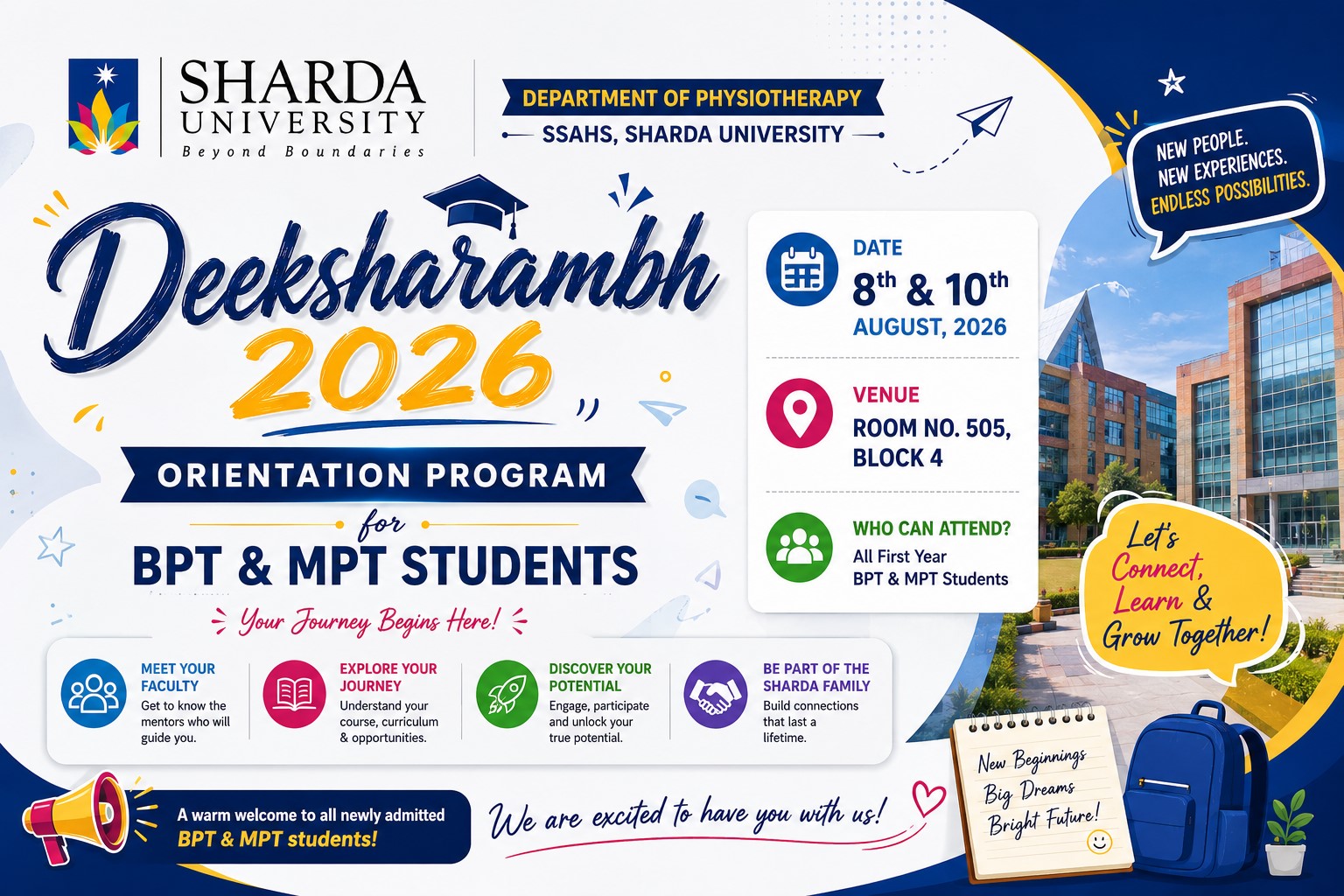 SHARDA UNIVERSITY
Beyond Boundaries

DEPARTMENT OF PHYSIOTHERAPY
SSAHS, SHARDA UNIVERSITY

NEW PEOPLE. NEW EXPERIENCES. ENDLESS POSSIBILITIES.

Deeksharambh 2026

ORIENTATION PROGRAM
for
BPT & MPT STUDENTS
Your Journey Begins Here!

DATE
$8^{th}$ & $10^{th}$
AUGUST, 2026

VENUE
ROOM NO. 505, BLOCK 4

WHO CAN ATTEND?
All First Year BPT & MPT Students

Let's Connect, Learn & Grow Together!

MEET YOUR FACULTY
Get to know the mentors who will guide you.

EXPLORE YOUR JOURNEY
Understand your course, curriculum & opportunities.

DISCOVER YOUR POTENTIAL
Engage, participate and unlock your true potential.

BE PART OF THE SHARDA FAMILY
Build connections that last a lifetime.

A warm welcome to all newly admitted BPT & MPT students!

We are excited to have you with us!

New Beginnings
Big Dreams
Bright Future!